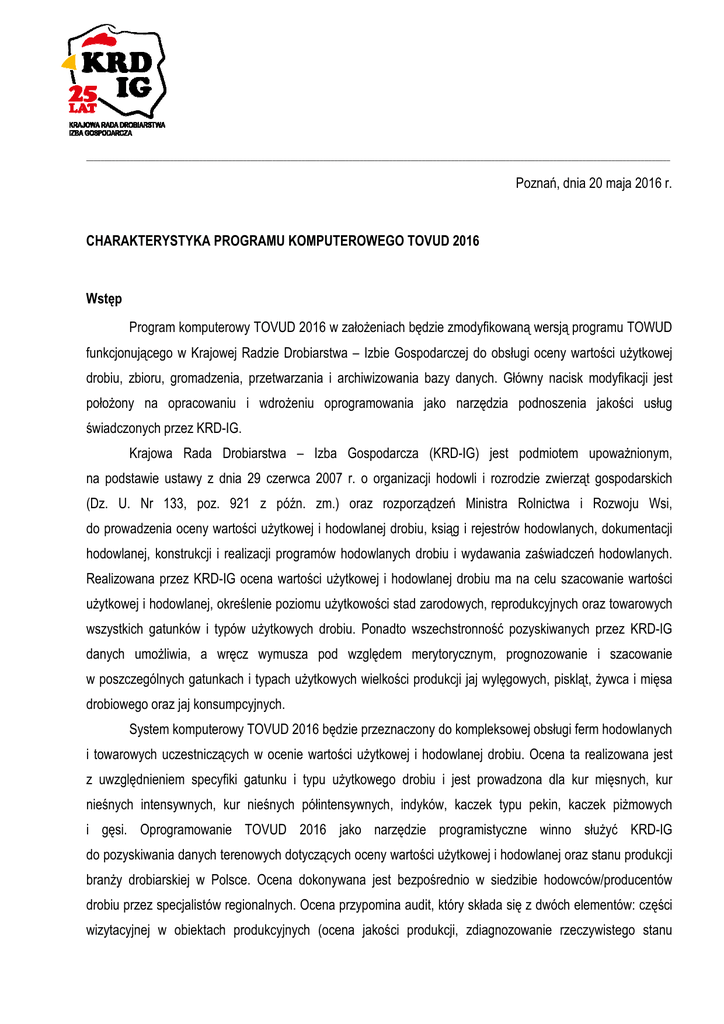 KRD IG
25 LAT
KRAJOWA RADA DROBIARSTWA
IZBA GOSPODARCZA

Poznań, dnia 20 maja 2016 r.

CHARAKTERYSTYKA PROGRAMU KOMPUTEROWEGO TOVUD 2016

Wstęp

Program komputerowy TOVUD 2016 w założeniach będzie zmodyfikowaną wersją programu TOWUD funkcjonującego w Krajowej Radzie Drobiarstwa – Izbie Gospodarczej do obsługi oceny wartości użytkowej drobiu, zbioru, gromadzenia, przetwarzania i archiwizowania bazy danych. Główny nacisk modyfikacji jest położony na opracowaniu i wdrożeniu oprogramowania jako narzędzia podnoszenia jakości usług świadczonych przez KRD-IG.

Krajowa Rada Drobiarstwa – Izba Gospodarcza (KRD-IG) jest podmiotem upoważnionym, na podstawie ustawy z dnia 29 czerwca 2007 r. o organizacji hodowli i rozrodzie zwierząt gospodarskich (Dz. U. Nr 133, poz. 921 z późn. zm.) oraz rozporządzeń Ministra Rolnictwa i Rozwoju Wsi, do prowadzenia oceny wartości użytkowej i hodowlanej drobiu, ksiąg i rejestrów hodowlanych, dokumentacji hodowlanej, konstrukcji i realizacji programów hodowlanych drobiu i wydawania zaświadczeń hodowlanych. Realizowana przez KRD-IG ocena wartości użytkowej i hodowlanej drobiu ma na celu szacowanie wartości użytkowej i hodowlanej, określenie poziomu użytkowości stad zarodowych, reprodukcyjnych oraz towarowych wszystkich gatunków i typów użytkowych drobiu. Ponadto wszechstronność pozyskiwanych przez KRD-IG danych umożliwia, a wręcz wymusza pod względem merytorycznym, prognozowanie i szacowanie w poszczególnych gatunkach i typach użytkowych wielkości produkcji jaj wylęgowych, piskląt, żywca i mięsa drobiowego oraz jaj konsumpcyjnych.

System komputerowy TOVUD 2016 będzie przeznaczony do kompleksowej obsługi ferm hodowlanych i towarowych uczestniczących w ocenie wartości użytkowej i hodowlanej drobiu. Ocena ta realizowana jest z uwzględnieniem specyfiki gatunku i typu użytkowego drobiu i jest prowadzona dla kur mięsnych, kur nieśnych intensywnych, kur nieśnych półintensywnych, indyków, kaczek typu pekin, kaczek piżmowych i gęsi. Oprogramowanie TOVUD 2016 jako narzędzie programistyczne winno służyć KRD-IG do pozyskiwania danych terenowych dotyczących oceny wartości użytkowej i hodowlanej oraz stanu produkcji branży drobiarskiej w Polsce. Ocena dokonywana jest bezpośrednio w siedzibie hodowców/producentów drobiu przez specjalistów regionalnych. Ocena przypomina audit, który składa się z dwóch elementów: części wizytacyjnej w obiektach produkcyjnych (ocena jakości produkcji, zdiagnozowanie rzeczywistego stanu